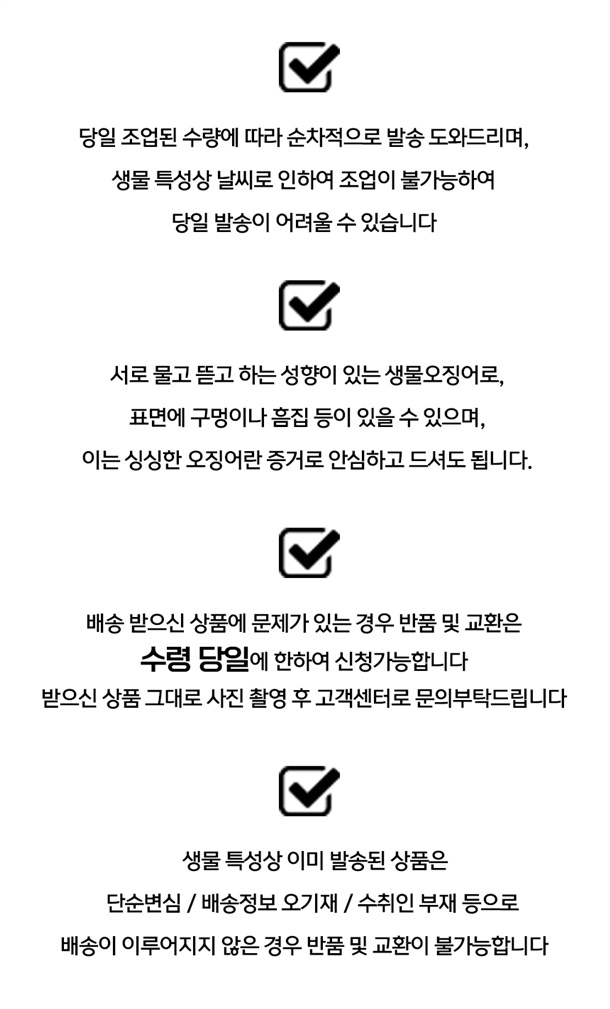 ☑

당일 조업된 수량에 따라 순차적으로 발송 도와드리며,
생물 특성상 날씨로 인하여 조업이 불가능하여
당일 발송이 어려울 수 있습니다

☑

서로 물고 뜯고 하는 성향이 있는 생물오징어로,
표면에 구멍이나 흠집 등이 있을 수 있으며,
이는 싱싱한 오징어란 증거로 안심하고 드셔도 됩니다.

☑

배송 받으신 상품에 문제가 있는 경우 반품 및 교환은
수령 당일에 한하여 신청가능합니다
받으신 상품 그대로 사진 촬영 후 고객센터로 문의부탁드립니다

☑

생물 특성상 이미 발송된 상품은
단순변심 / 배송정보 오기재 / 수취인 부재 등으로
배송이 이루어지지 않은 경우 반품 및 교환이 불가능합니다